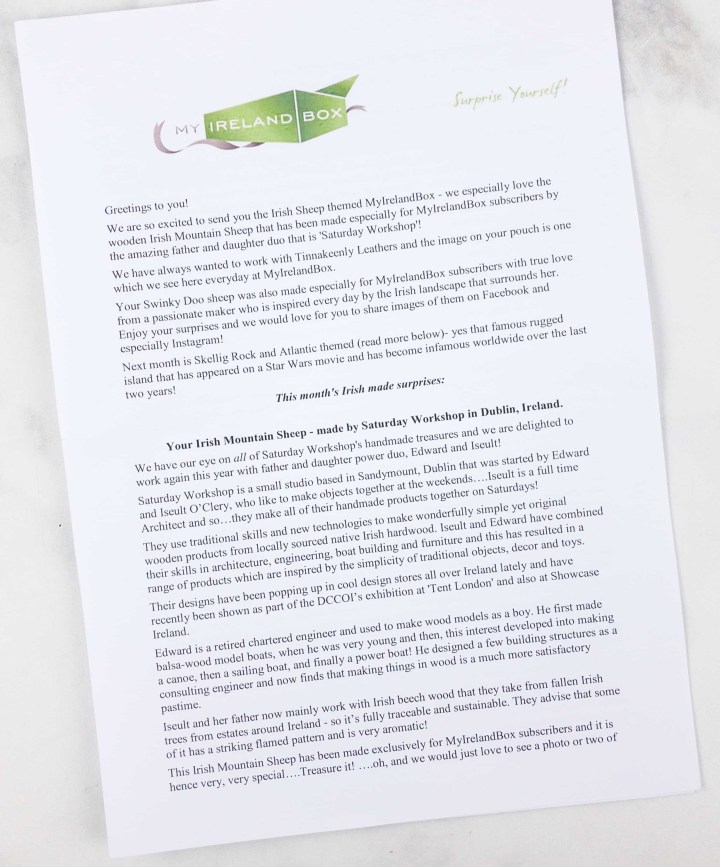 MY IRELAND BOX

Surprise Yourself!

Greetings to you!

We are so excited to send you the Irish Sheep themed MyIrelandBox - we especially love the wooden Irish Mountain Sheep that has been made especially for MyIrelandBox subscribers by the amazing father and daughter duo that is 'Saturday Workshop'!

We have always wanted to work with Tinnakeenly Leathers and the image on your pouch is one which we see here everyday at MyIrelandBox.

Your Swinky Doo sheep was also made especially for MyIrelandBox subscribers with true love from a passionate maker who is inspired every day by the Irish landscape that surrounds her. Enjoy your surprises and we would love for you to share images of them on Facebook and especially Instagram!

Next month is Skellig Rock and Atlantic themed (read more below)- yes that famous rugged island that has appeared on a Star Wars movie and has become infamous worldwide over the last two years!

This month's Irish made surprises:

Your Irish Mountain Sheep - made by Saturday Workshop in Dublin, Ireland.

We have our eye on all of Saturday Workshop's handmade treasures and we are delighted to work again this year with father and daughter power duo, Edward and Iseult!

Saturday Workshop is a small studio based in Sandymount, Dublin that was started by Edward and Iseult O'Clery, who like to make objects together at the weekends….Iseult is a full time Architect and so…they make all of their handmade products together on Saturdays!

They use traditional skills and new technologies to make wonderfully simple yet original wooden products from locally sourced native Irish hardwood. Iseult and Edward have combined their skills in architecture, engineering, boat building and furniture and this has resulted in a range of products which are inspired by the simplicity of traditional objects, decor and toys.

Their designs have been popping up in cool design stores all over Ireland lately and have recently been shown as part of the DCCOI's exhibition at 'Tent London' and also at Showcase Ireland.

Edward is a retired chartered engineer and used to make wood models as a boy. He first made balsa-wood model boats, when he was very young and then, this interest developed into making a canoe, then a sailing boat, and finally a power boat! He designed a few building structures as a consulting engineer and now finds that making things in wood is a much more satisfactory pastime.

Iseult and her father now mainly work with Irish beech wood that they take from fallen Irish trees from estates around Ireland - so it's fully traceable and sustainable. They advise that some of it has a striking flamed pattern and is very aromatic!

This Irish Mountain Sheep has been made exclusively for MyIrelandBox subscribers and it is hence very, very special….Treasure it! ….oh, and we would just love to see a photo or two of